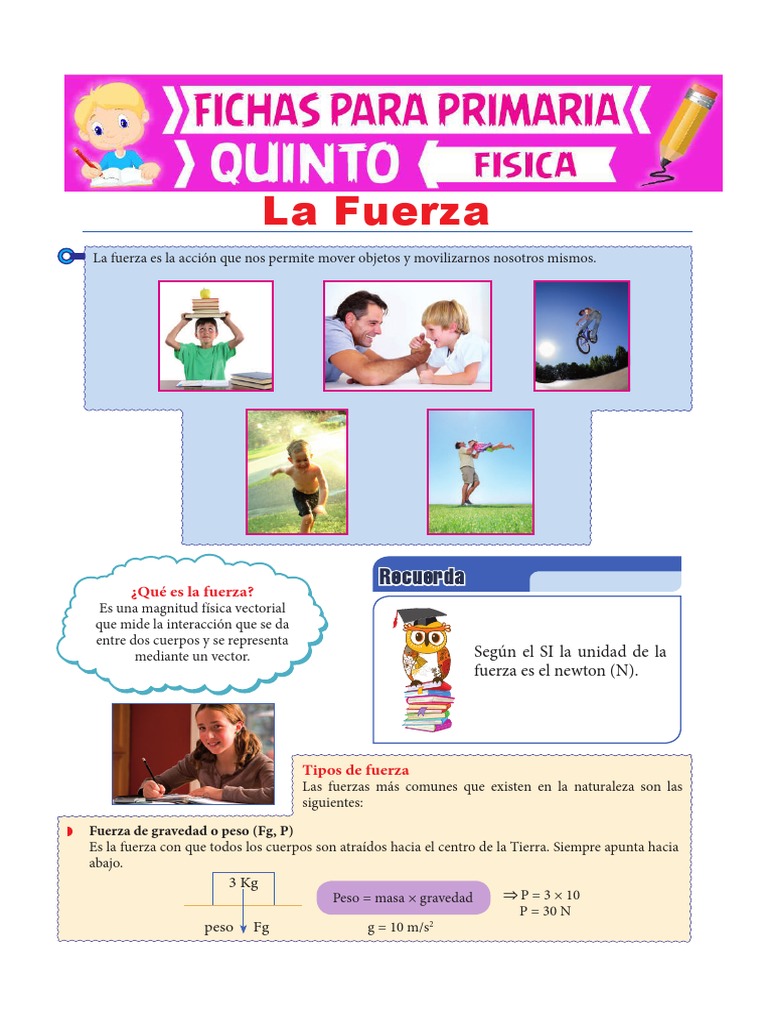 FICHAS PARA PRIMARIA
QUINTO
FISICA

La Fuerza

La fuerza es la acción que nos permite mover objetos y movilizarnos nosotros mismos.

¿Qué es la fuerza?
Es una magnitud física vectorial que mide la interacción que se da entre dos cuerpos y se representa mediante un vector.

Recuerda

Según el SI la unidad de la fuerza es el newton (N).

Tipos de fuerza
Las fuerzas más comunes que existen en la naturaleza son las siguientes:

Fuerza de gravedad o peso (Fg, P)
Es la fuerza con que todos los cuerpos son atraídos hacia el centro de la Tierra. Siempre apunta hacia abajo.

3 Kg
peso Fg

Peso = masa × gravedad
g = 10 m/s$^2$

$\Rightarrow$ P = 3 × 10
P = 30 N